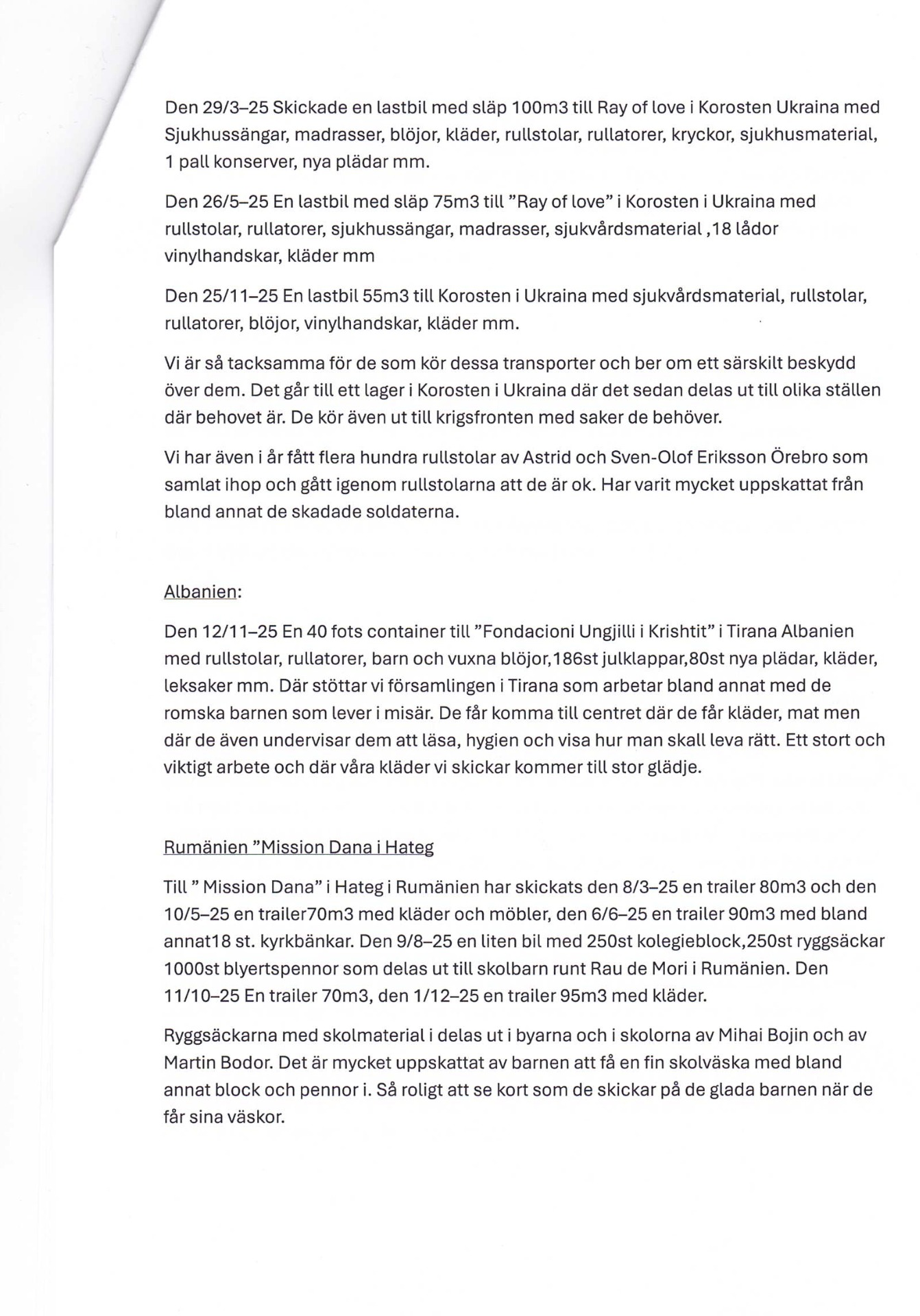 Den 29/3–25 Skickade en lastbil med släp 100m3 till Ray of love i Korosten Ukraina med Sjukhussängar, madrasser, blöjor, kläder, rullstolar, rullatorer, kryckor, sjukhusmaterial, 1 pall konserver, nya plädar mm.

Den 26/5–25 En lastbil med släp 75m3 till "Ray of love" i Korosten i Ukraina med rullstolar, rullatorer, sjukhussängar, madrasser, sjukvårdsmaterial ,18 lådor vinylhandskar, kläder mm

Den 25/11–25 En lastbil 55m3 till Korosten i Ukraina med sjukvårdsmaterial, rullstolar, rullatorer, blöjor, vinylhandskar, kläder mm.

Vi är så tacksamma för de som kör dessa transporter och ber om ett särskilt beskydd över dem. Det går till ett lager i Korosten i Ukraina där det sedan delas ut till olika ställen där behovet är. De kör även ut till krigsfronten med saker de behöver.

Vi har även i år fått flera hundra rullstolar av Astrid och Sven-Olof Eriksson Örebro som samlat ihop och gått igenom rullstolarna att de är ok. Har varit mycket uppskattat från bland annat de skadade soldaterna.

Albanien:

Den 12/11–25 En 40 fots container till "Fondacioni Ungjilli i Krishtit" i Tirana Albanien med rullstolar, rullatorer, barn och vuxna blöjor,186st julklappar,80st nya plädar, kläder, leksaker mm. Där stöttar vi församlingen i Tirana som arbetar bland annat med de romska barnen som lever i misär. De får komma till centret där de får kläder, mat men där de även undervisar dem att läsa, hygien och visa hur man skall leva rätt. Ett stort och viktigt arbete och där våra kläder vi skickar kommer till stor glädje.

Rumänien "Mission Dana i Hateg

Till " Mission Dana" i Hateg i Rumänien har skickats den 8/3–25 en trailer 80m3 och den 10/5–25 en trailer70m3 med kläder och möbler, den 6/6–25 en trailer 90m3 med bland annat18 st. kyrkbänkar. Den 9/8–25 en liten bil med 250st kolegieblock,250st ryggsäckar 1000st blyertspennor som delas ut till skolbarn runt Rau de Mori i Rumänien. Den 11/10–25 En trailer 70m3, den 1/12–25 en trailer 95m3 med kläder.

Ryggsäckarna med skolmaterial i delas ut i byarna och i skolorna av Mihai Bojin och av Martin Bodor. Det är mycket uppskattat av barnen att få en fin skolväska med bland annat block och pennor i. Så roligt att se kort som de skickar på de glada barnen när de får sina väskor.